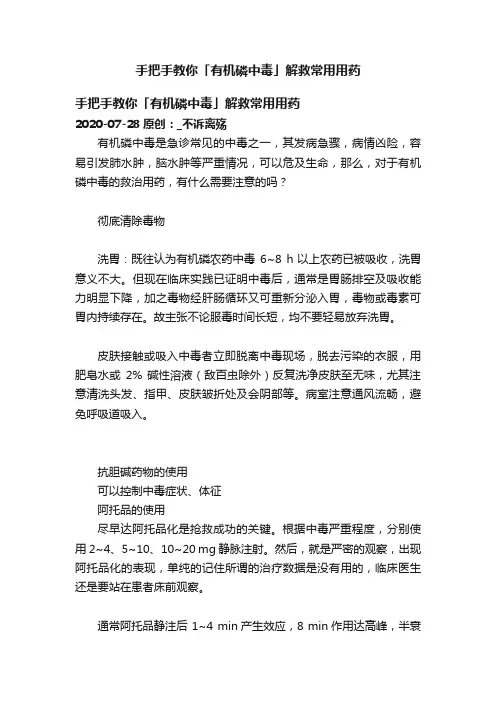 手把手教你「有机磷中毒」解救常用用药

手把手教你「有机磷中毒」解救常用用药

2020-07-28 原创：_不诉离殇

有机磷中毒是急诊常见的中毒之一，其发病急骤，病情凶险，容易引发肺水肿，脑水肿等严重情况，可以危及生命，那么，对于有机磷中毒的救治用药，有什么需要注意的吗？

彻底清除毒物

洗胃：既往认为有机磷农药中毒 6~8 h 以上农药已被吸收，洗胃意义不大。但现在临床实践已证明中毒后，通常是胃肠排空及吸收能力明显下降，加之毒物经肝肠循环又可重新分泌入胃，毒物或毒素可胃内持续存在。故主张不论服毒时间长短，均不要轻易放弃洗胃。

皮肤接触或吸入中毒者立即脱离中毒现场，脱去污染的衣服，用肥皂水或 2% 碱性溶液（敌百虫除外）反复洗净皮肤至无味，尤其注意清洗头发、指甲、皮肤皱折处及会阴部等。病室注意通风流畅，避免呼吸道吸入。

抗胆碱药物的使用

可以控制中毒症状、体征

阿托品的使用

尽早达阿托品化是抢救成功的关键。根据中毒严重程度，分别使用 2~4、5~10、10~20 mg 静脉注射。然后，就是严密的观察，出现阿托品化的表现，单纯的记住所谓的治疗数据是没有用的，临床医生还是要站在患者床前观察。

通常阿托品静注后 1~4 min 产生效应，8 min 作用达高峰，半衰